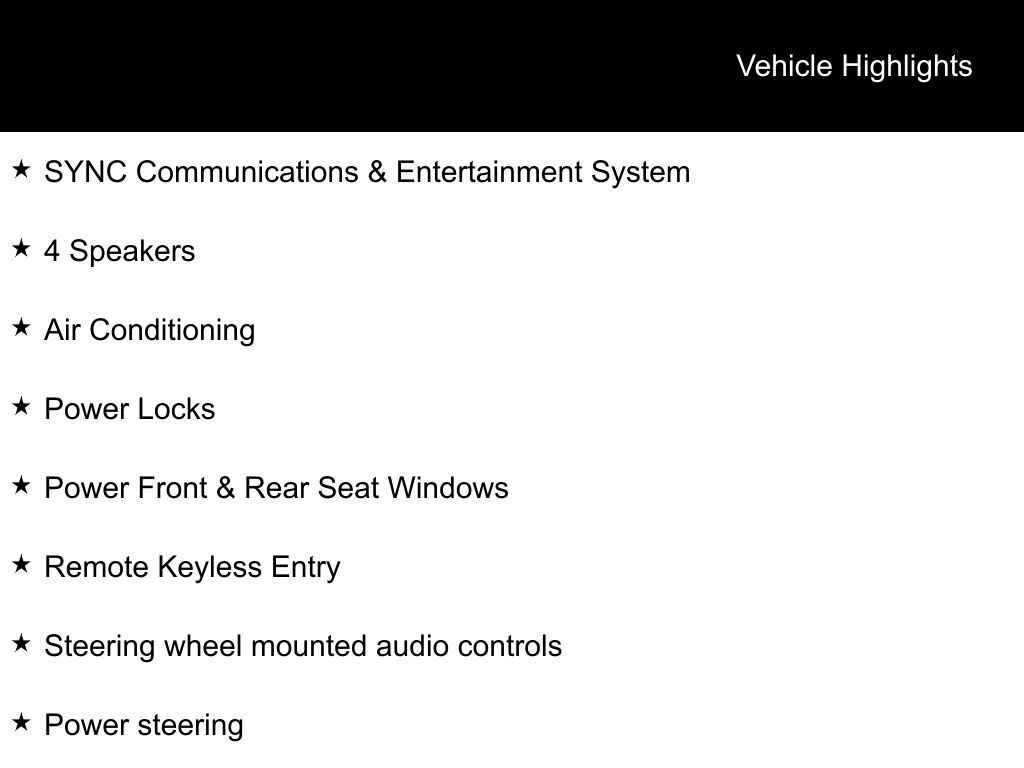 Vehicle Highlights

★ SYNC Communications & Entertainment System

★ 4 Speakers

★ Air Conditioning

★ Power Locks

★ Power Front & Rear Seat Windows

★ Remote Keyless Entry

★ Steering wheel mounted audio controls

★ Power steering